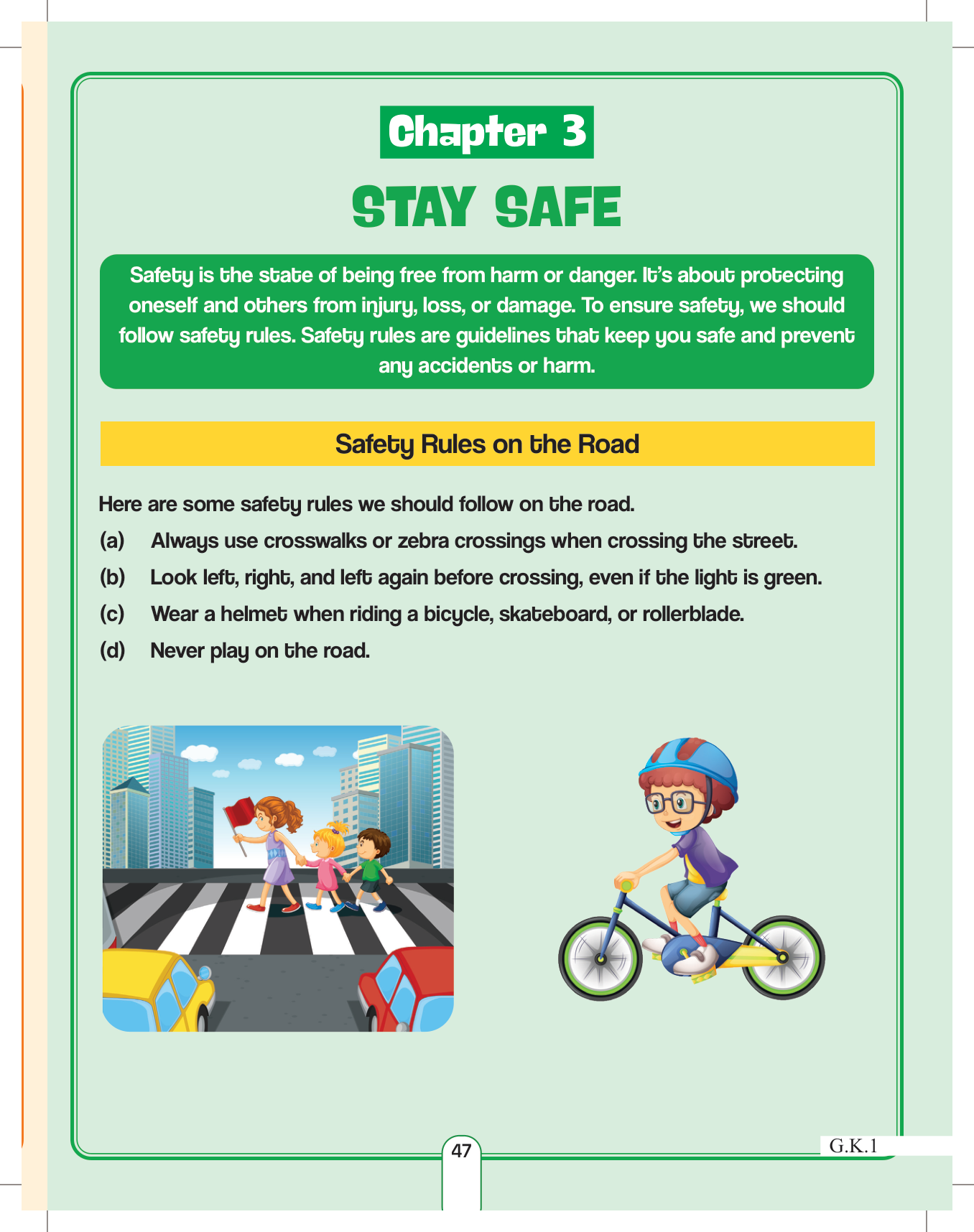 Chapter 3

STAY SAFE

Safety is the state of being free from harm or danger. It's about protecting oneself and others from injury, loss, or damage. To ensure safety, we should follow safety rules. Safety rules are guidelines that keep you safe and prevent any accidents or harm.

Safety Rules on the Road

Here are some safety rules we should follow on the road.

(a) Always use crosswalks or zebra crossings when crossing the street.

(b) Look left, right, and left again before crossing, even if the light is green.

(c) Wear a helmet when riding a bicycle, skateboard, or rollerblade.

(d) Never play on the road.

47

G.K.1